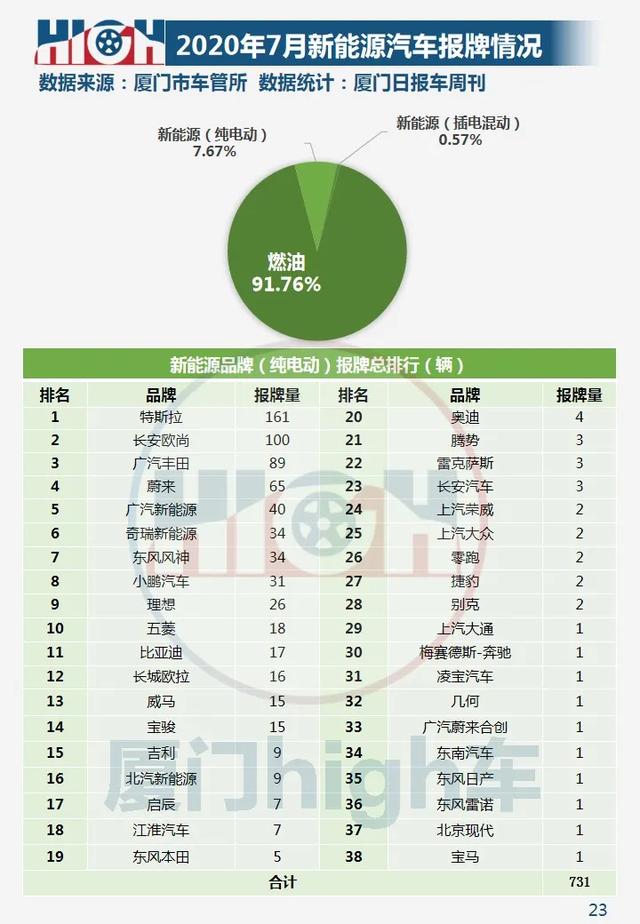 HIGH 2020年7月新能源汽车报牌情况

数据来源：厦门市车管所 数据统计：厦门日报车周刊

新能源（纯电动）
7.67%

新能源（插电混动）
0.57%

燃油
91.76%

新能源品牌（纯电动）报牌总排行（辆）

| 排名 | 品牌 | 报牌量 | 排名 | 品牌 | 报牌量 |
|---|---|---|---|---|---|
| 1 | 特斯拉 | 161 | 20 | 奥迪 | 4 |
| 2 | 长安欧尚 | 100 | 21 | 腾势 | 3 |
| 3 | 广汽丰田 | 89 | 22 | 雷克萨斯 | 3 |
| 4 | 蔚来 | 65 | 23 | 长安汽车 | 3 |
| 5 | 广汽新能源 | 40 | 24 | 上汽荣威 | 2 |
| 6 | 奇瑞新能源 | 34 | 25 | 上汽大众 | 2 |
| 7 | 东风风神 | 34 | 26 | 零跑 | 2 |
| 8 | 小鹏汽车 | 31 | 27 | 捷豹 | 2 |
| 9 | 理想 | 26 | 28 | 别克 | 2 |
| 10 | 五菱 | 18 | 29 | 上汽大通 | 1 |
| 11 | 比亚迪 | 17 | 30 | 梅赛德斯-奔驰 | 1 |
| 12 | 长城欧拉 | 16 | 31 | 凌宝汽车 | 1 |
| 13 | 威马 | 15 | 32 | 几何 | 1 |
| 14 | 宝骏 | 15 | 33 | 广汽蔚来合创 | 1 |
| 15 | 吉利 | 9 | 34 | 东南汽车 | 1 |
| 16 | 北汽新能源 | 9 | 35 | 东风日产 | 1 |
| 17 | 启辰 | 7 | 36 | 东风雷诺 | 1 |
| 18 | 江淮汽车 | 7 | 37 | 北京现代 | 1 |
| 19 | 东风本田 | 5 | 38 | 宝马 | 1 |
| | 合计 | | | | 731 |

HIGH
厦门high车

23